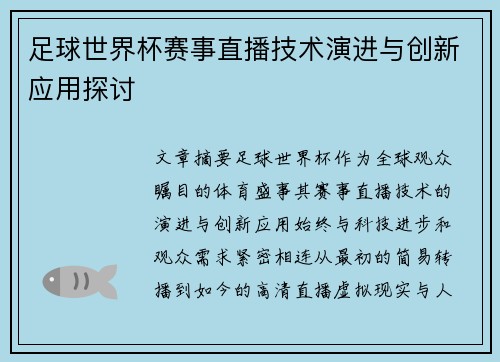 足球世界杯赛事直播技术演进与创新应用探讨

文章摘要足球世界杯作为全球观众瞩目的体育盛事其赛事直播技术的演进与创新应用始终与科技进步和观众需求紧密相连从最初的简易转播到如今的高清直播虚拟现实与人